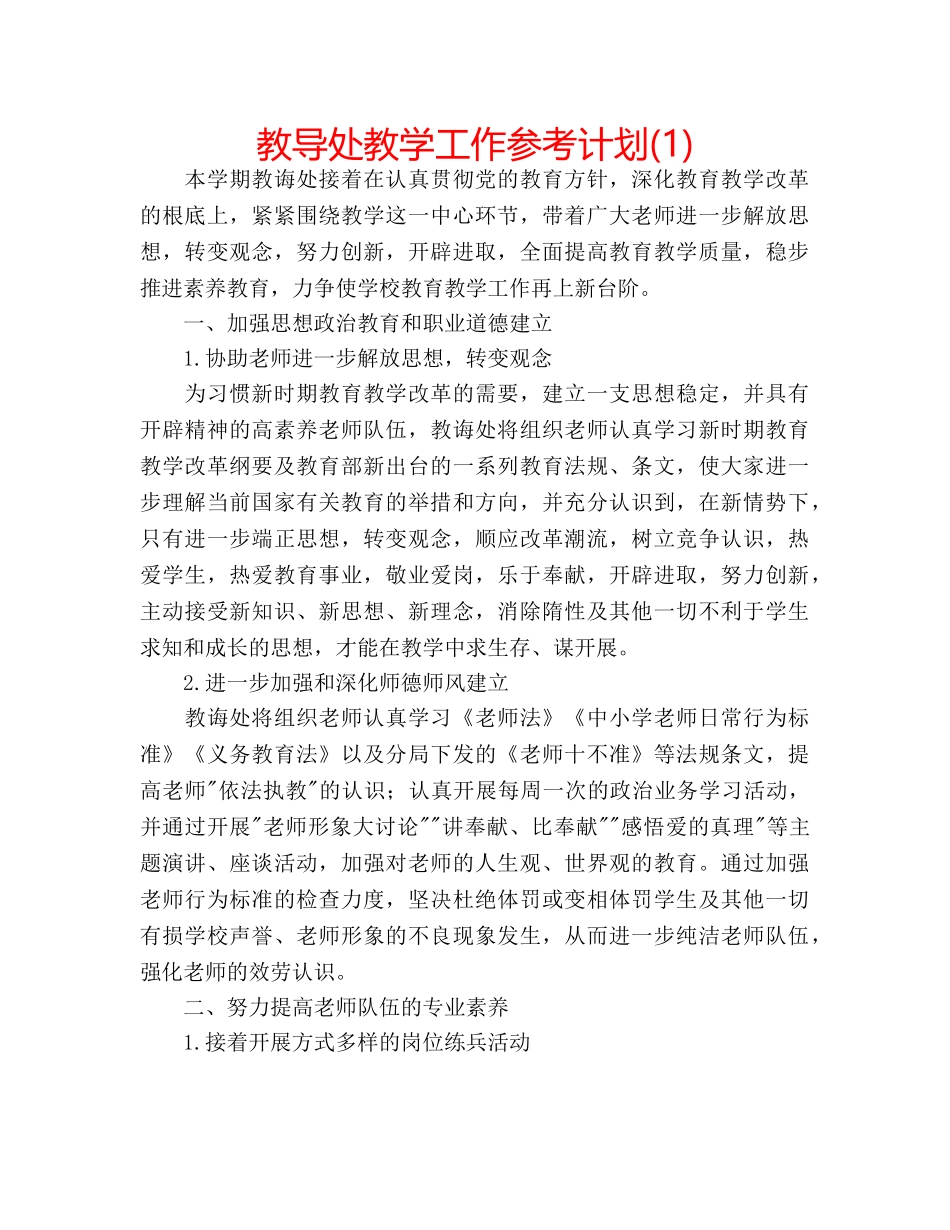 教导处教学工作参考计划(1)

本学期教诲处接着在认真贯彻党的教育方针，深化教育教学改革的根底上，紧紧围绕教学这一中心环节，带着广大老师进一步解放思想，转变观念，努力创新，开辟进取，全面提高教育教学质量，稳步推进素养教育，力争使学校教育教学工作再上新台阶。

一、加强思想政治教育和职业道德建立

1.协助老师进一步解放思想，转变观念

为习惯新时期教育教学改革的需要，建立一支思想稳定，并具有开辟精神的高素养老师队伍，教诲处将组织老师认真学习新时期教育教学改革纲要及教育部新出台的一系列教育法规、条文，使大家进一步理解当前国家有关教育的举措和方向，并充分认识到，在新情势下，只有进一步端正思想，转变观念，顺应改革潮流，树立竞争认识，热爱学生，热爱教育事业，敬业爱岗，乐于奉献，开辟进取，努力创新，主动接受新知识、新思想、新理念，消除隋性及其他一切不利于学生求知和成长的思想，才能在教学中求生存、谋开展。

2.进一步加强和深化师德师风建立

教诲处将组织老师认真学习《老师法》《中小学老师日常行为标准》《义务教育法》以及分局下发的《老师十不准》等法规条文，提高老师"依法执教"的认识；认真开展每周一次的政治业务学习活动，并通过开展"老师形象大讨论""讲奉献、比奉献""感悟爱的真理"等主题演讲、座谈活动，加强对老师的人生观、世界观的教育。通过加强老师行为标准的检查力度，坚决杜绝体罚或变相体罚学生及其他一切有损学校声誉、老师形象的不良现象发生，从而进一步纯洁老师队伍，强化老师的效劳认识。

二、努力提高老师队伍的专业素养

1.接着开展方式多样的岗位练兵活动